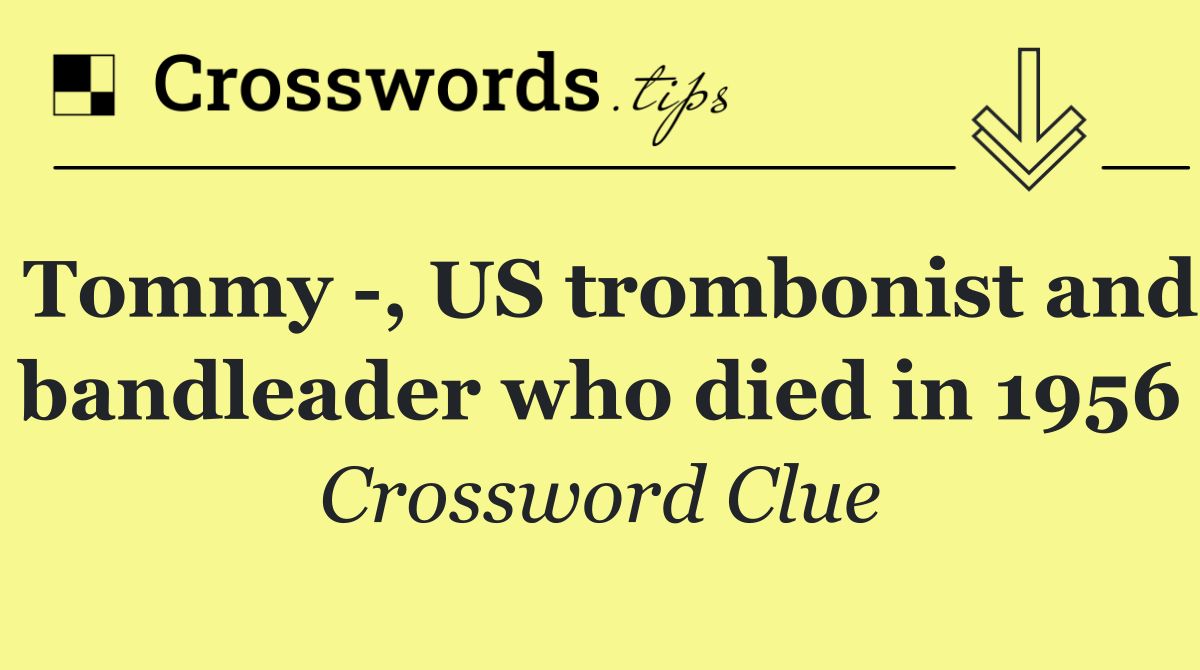 Crosswords.tips

Tommy -, US trombonist and bandleader who died in 1956

Crossword Clue